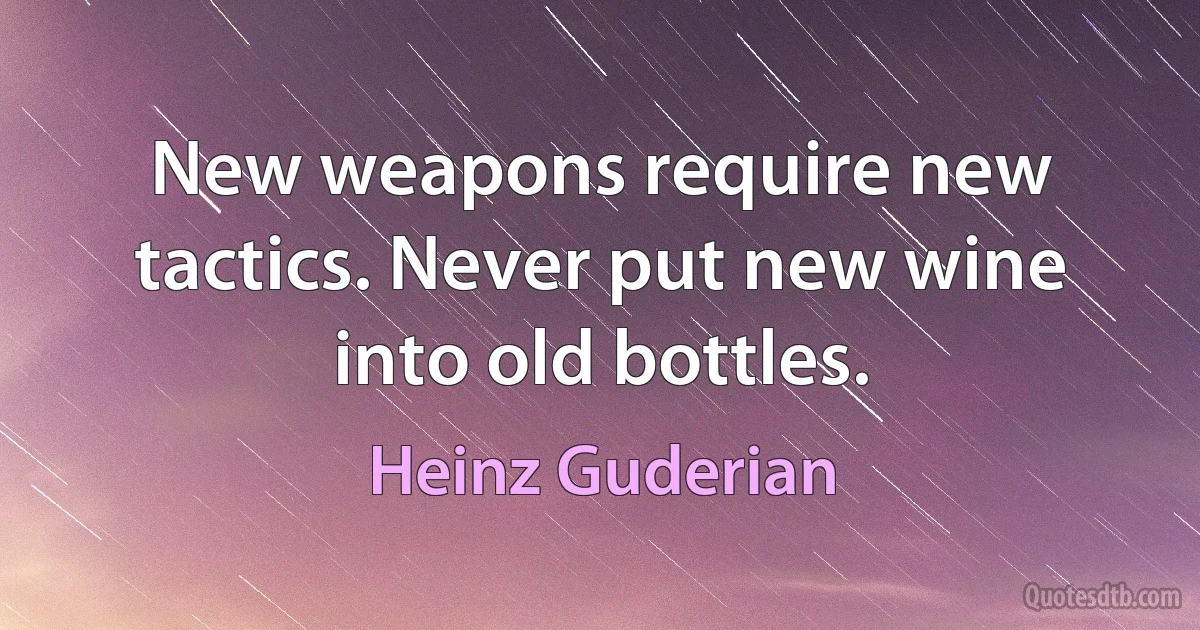 New weapons require new tactics. Never put new wine into old bottles.

Heinz Guderian

Quotesdtb.com